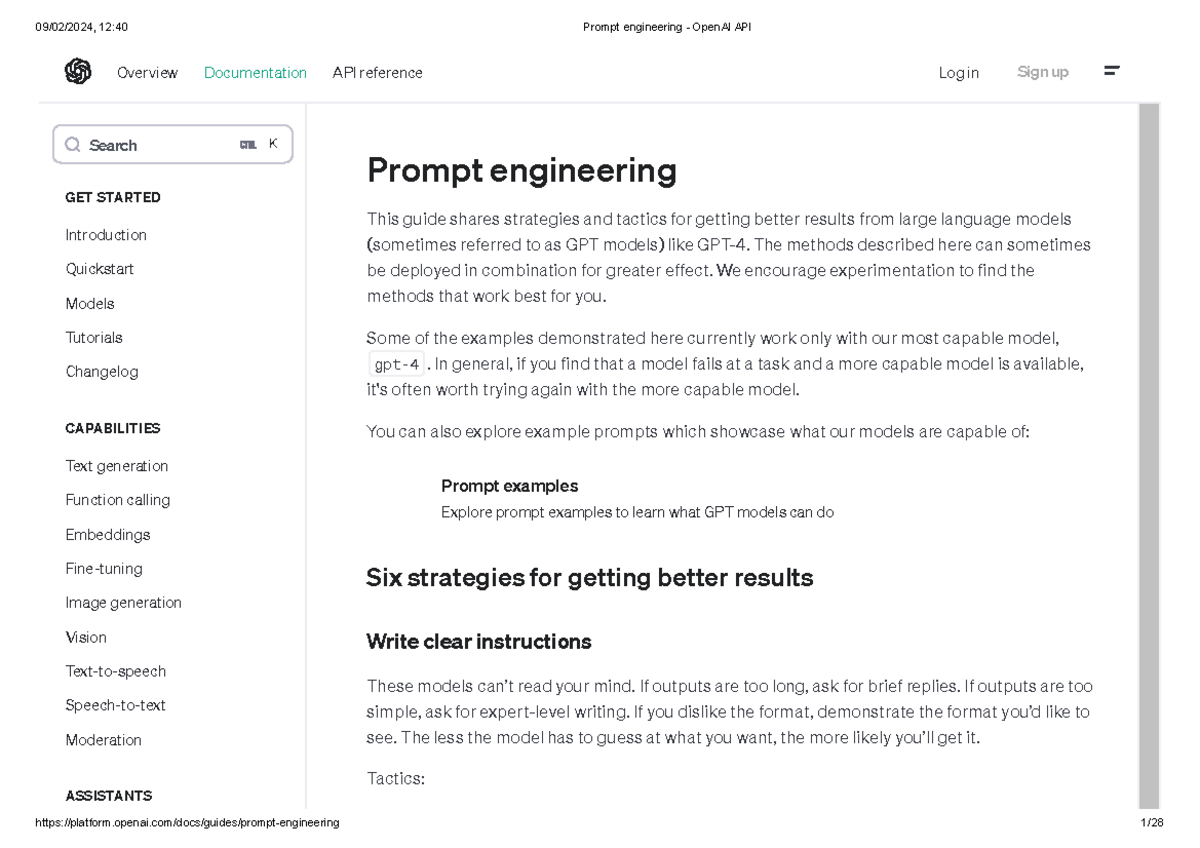 09/02/2024, 12:40 Prompt engineering - OpenAI API

Overview Documentation API reference Log in Sign up

Search CTRL K

GET STARTED

Introduction

Quickstart

Models

Tutorials

Changelog

CAPABILITIES

Text generation

Function calling

Embeddings

Fine-tuning

Image generation

Vision

Text-to-speech

Speech-to-text

Moderation

ASSISTANTS

Prompt engineering

This guide shares strategies and tactics for getting better results from large language models (sometimes referred to as GPT models) like GPT-4. The methods described here can sometimes be deployed in combination for greater effect. We encourage experimentation to find the methods that work best for you.

Some of the examples demonstrated here currently work only with our most capable model, gpt-4. In general, if you find that a model fails at a task and a more capable model is available, it's often worth trying again with the more capable model.

You can also explore example prompts which showcase what our models are capable of:

Prompt examples
Explore prompt examples to learn what GPT models can do

Six strategies for getting better results

Write clear instructions

These models can't read your mind. If outputs are too long, ask for brief replies. If outputs are too simple, ask for expert-level writing. If you dislike the format, demonstrate the format you'd like to see. The less the model has to guess at what you want, the more likely you'll get it.

Tactics:

https://platform.openai.com/docs/guides/prompt-engineering 1/28